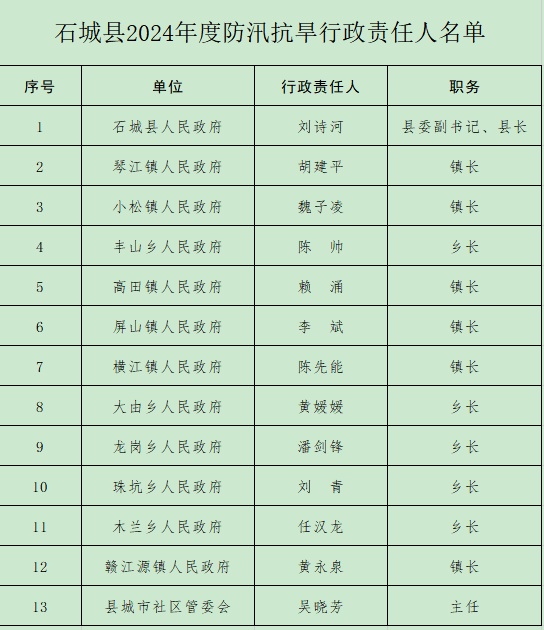 石城县2024年度防汛抗旱行政责任人名单

| 序号 | 单位 | 行政责任人 | 职务 |
|---|---|---|---|
| 1 | 石城县人民政府 | 刘诗河 | 县委副书记、县长 |
| 2 | 琴江镇人民政府 | 胡建平 | 镇长 |
| 3 | 小松镇人民政府 | 魏子凌 | 镇长 |
| 4 | 丰山乡人民政府 | 陈　帅 | 乡长 |
| 5 | 高田镇人民政府 | 赖　涌 | 镇长 |
| 6 | 屏山镇人民政府 | 李　斌 | 镇长 |
| 7 | 横江镇人民政府 | 陈先能 | 镇长 |
| 8 | 大由乡人民政府 | 黄媛媛 | 乡长 |
| 9 | 龙岗乡人民政府 | 潘剑锋 | 乡长 |
| 10 | 珠坑乡人民政府 | 刘　青 | 乡长 |
| 11 | 木兰乡人民政府 | 任汉龙 | 乡长 |
| 12 | 赣江源镇人民政府 | 黄永泉 | 镇长 |
| 13 | 县城市社区管委会 | 吴晓芳 | 主任 |